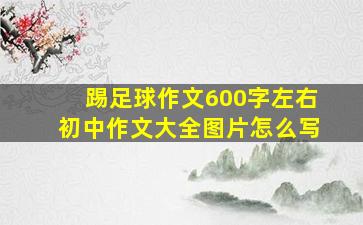 踢足球作文600字左右
初中作文大全图片怎么写